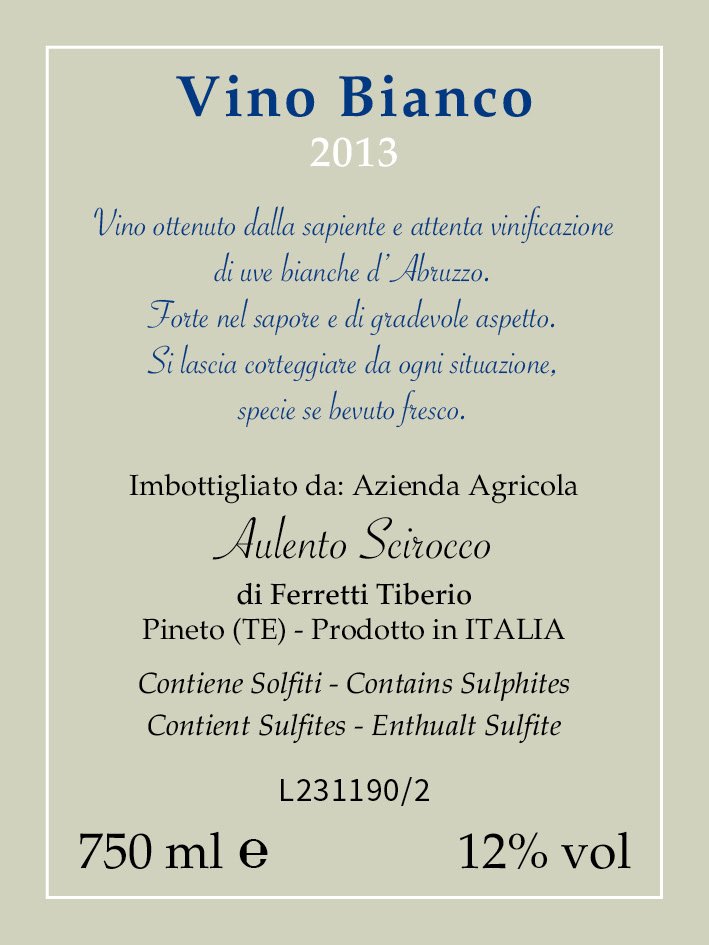 Vino Bianco
2013

Vino ottenuto dalla sapiente e attenta vinificazione
di uve bianche d'Abruzzo.
Forte nel sapore e di gradevole aspetto.
Si lascia corteggiare da ogni situazione,
specie se bevuto fresco.

Imbottigliato da: Azienda Agricola
Aulento Scirocco
di Ferretti Tiberio
Pineto (TE) - Prodotto in ITALIA

Contiene Solfiti - Contains Sulphites
Contient Sulfites - Enthualt Sulfite

L231190/2

750 ml e 12% vol